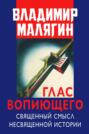 ВЛАДИМИР МАЛЯГИН

ГЛАС ВОПИЮЩЕГО

СВЯЩЕННЫЙ СМЫСЛ НЕСВЯЩЕННОЙ ИСТОРИИ